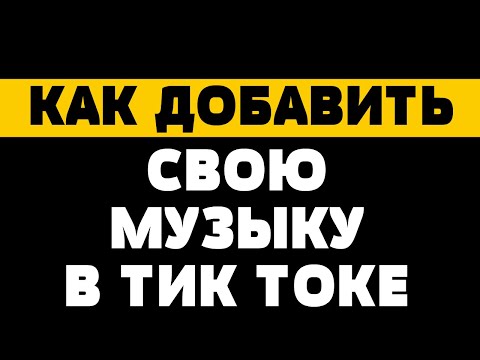 КАК ДОБАВИТЬ
СВОЮ
МУЗЫКУ
В ТИК ТОКЕ